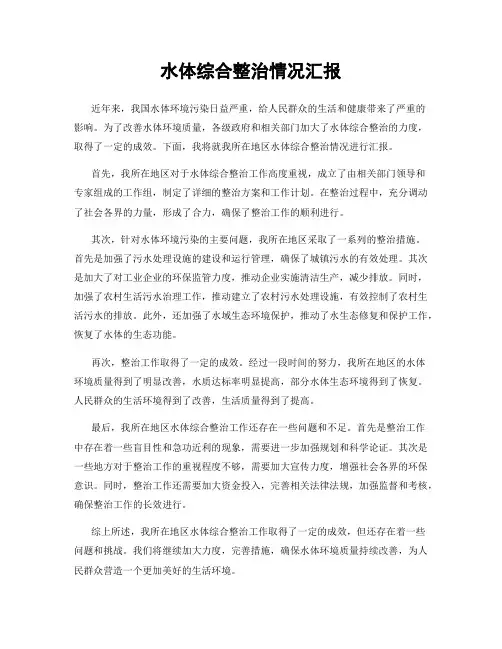 水体综合整治情况汇报

近年来，我国水体环境污染日益严重，给人民群众的生活和健康带来了严重的影响。为了改善水体环境质量，各级政府和相关部门加大了水体综合整治的力度，取得了一定的成效。下面，我将就我所在地区水体综合整治情况进行汇报。

首先，我所在地区对于水体综合整治工作高度重视，成立了由相关部门领导和专家组成的工作组，制定了详细的整治方案和工作计划。在整治过程中，充分调动了社会各界的力量，形成了合力，确保了整治工作的顺利进行。

其次，针对水体环境污染的主要问题，我所在地区采取了一系列的整治措施。首先是加强了污水处理设施的建设和运行管理，确保了城镇污水的有效处理。其次是加大了对工业企业的环保监管力度，推动企业实施清洁生产，减少排放。同时，加强了农村生活污水治理工作，推动建立了农村污水处理设施，有效控制了农村生活污水的排放。此外，还加强了水域生态环境保护，推动了水生态修复和保护工作，恢复了水体的生态功能。

再次，整治工作取得了一定的成效。经过一段时间的努力，我所在地区的水体环境质量得到了明显改善，水质达标率明显提高，部分水体生态环境得到了恢复。人民群众的生活环境得到了改善，生活质量得到了提高。

最后，我所在地区水体综合整治工作还存在一些问题和不足。首先是整治工作中存在着一些盲目性和急功近利的现象，需要进一步加强规划和科学论证。其次是一些地方对于整治工作的重视程度不够，需要加大宣传力度，增强社会各界的环保意识。同时，整治工作还需要加大资金投入，完善相关法律法规，加强监督和考核，确保整治工作的长效进行。

综上所述，我所在地区水体综合整治工作取得了一定的成效，但还存在着一些问题和挑战。我们将继续加大力度，完善措施，确保水体环境质量持续改善，为人民群众营造一个更加美好的生活环境。